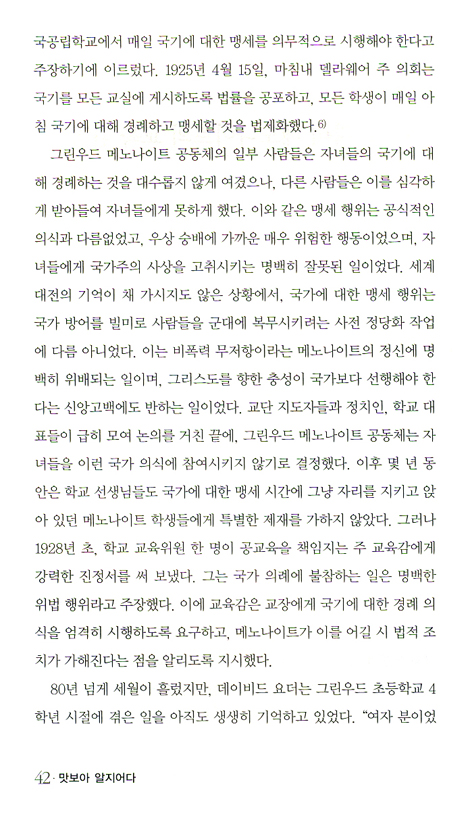 국공립학교에서 매일 국기에 대한 맹세를 의무적으로 시행해야 한다고 주장하기에 이르렀다. 1925년 4월 15일, 마침내 델라웨어 주 의회는 국기를 모든 교실에 게시하도록 법률을 공포하고, 모든 학생이 매일 아침 국기에 대해 경례하고 맹세할 것을 법제화했다.6)

그린우드 메노나이트 공동체의 일부 사람들은 자녀들의 국기에 대해 경례하는 것을 대수롭지 않게 여겼으나, 다른 사람들은 이를 심각하게 받아들여 자녀들에게 못하게 했다. 이와 같은 맹세 행위는 공식적인 의식과 다름없었고, 우상 숭배에 가까운 매우 위험한 행동이었으며, 자녀들에게 국가주의 사상을 고취시키는 명백히 잘못된 일이었다. 세계 대전의 기억이 채 가시지도 않은 상황에서, 국가에 대한 맹세 행위는 국가 방어를 빌미로 사람들을 군대에 복무시키려는 사전 정당화 작업에 다름 아니었다. 이는 비폭력 무저항이라는 메노나이트의 정신에 명백히 위배되는 일이며, 그리스도를 향한 충성이 국가보다 선행해야 한다는 신앙고백에도 반하는 일이었다. 교단 지도자들과 정치인, 학교 대표들이 급히 모여 논의를 거친 끝에, 그린우드 메노나이트 공동체는 자녀들을 이런 국가 의식에 참여시키지 않기로 결정했다. 이후 몇 년 동안은 학교 선생님들도 국가에 대한 맹세 시간에 그냥 자리를 지키고 앉아 있던 메노나이트 학생들에게 특별한 제재를 가하지 않았다. 그러나 1928년 초, 학교 교육위원 한 명이 공교육을 책임지는 주 교육감에게 강력한 진정서를 써 보냈다. 그는 국가 의례에 불참하는 일은 명백한 위법 행위라고 주장했다. 이에 교육감은 교장에게 국기에 대한 경례 의식을 엄격히 시행하도록 요구하고, 메노나이트가 이를 어길 시 법적 조치가 가해진다는 점을 알리도록 지시했다.

80년 넘게 세월이 흘렀지만, 데이비드 요더는 그린우드 초등학교 4학년 시절에 겪은 일을 아직도 생생히 기억하고 있었다. "여자 분이었

42 · 맛보아 알지어다